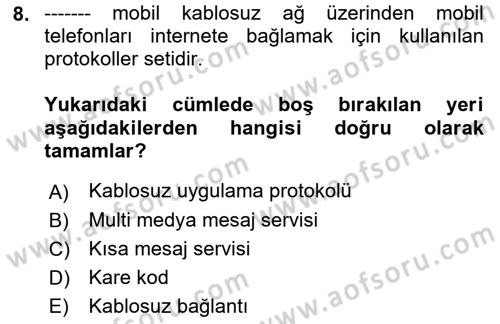 8. ------- mobil kablosuz ağ üzerinden mobil telefonları internete bağlamak için kullanılan protokoller setidir.

Yukarıdaki cümlede boş bırakılan yeri aşağıdakilerden hangisi doğru olarak tamamlar?

A) Kablosuz uygulama protokolü
B) Multi medya mesaj servisi
C) Kısa mesaj servisi
D) Kare kod
E) Kablosuz bağlantı

www.aofsoru.com